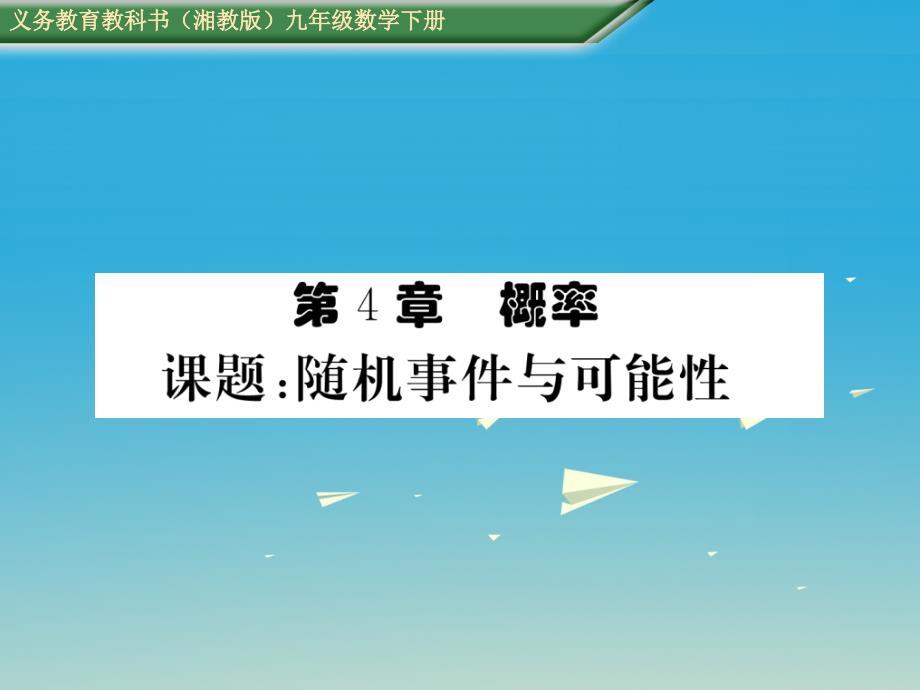 义务教育教科书（湘教版）九年级数学下册

第 4 章　概率
课题：随机事件与可能性